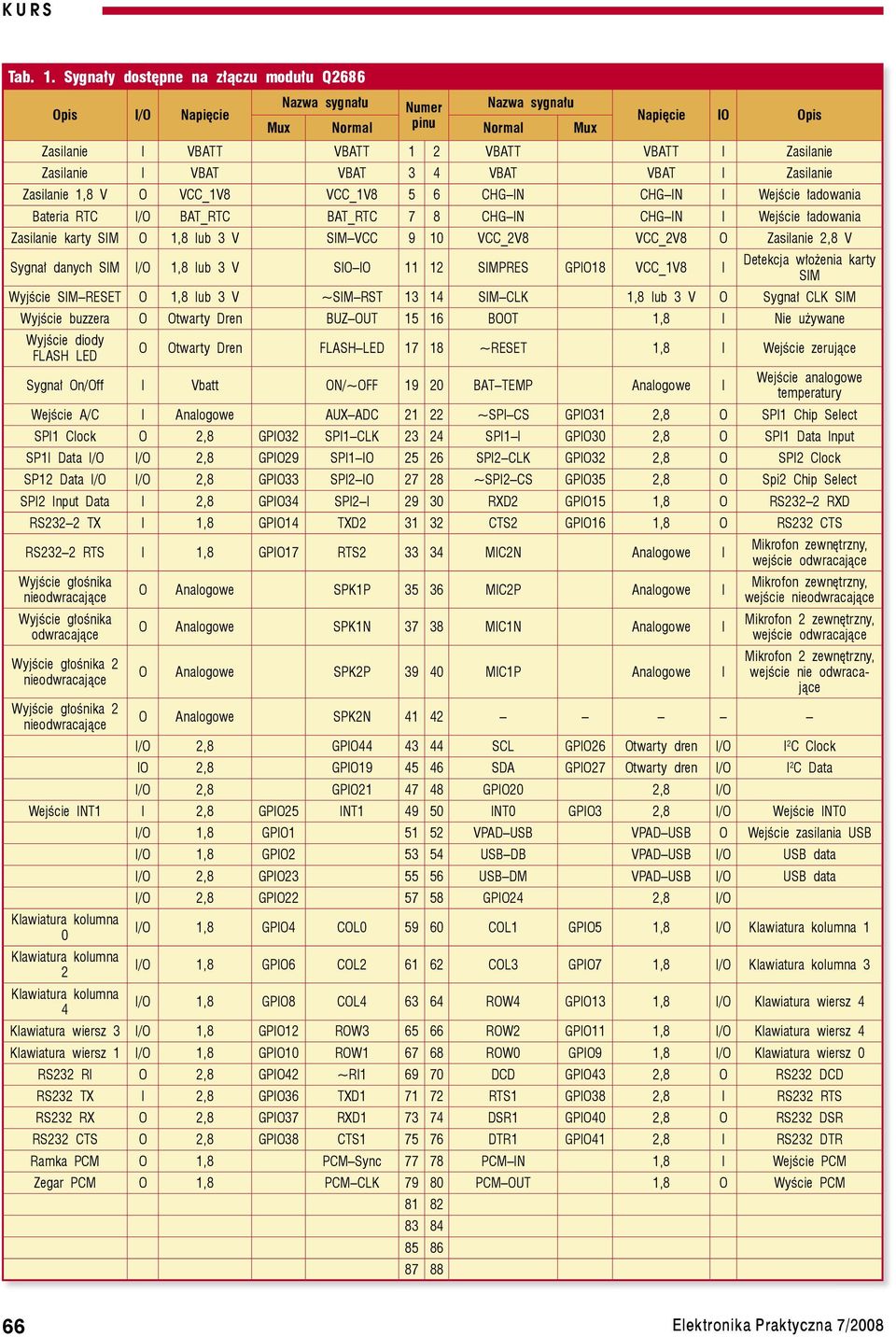 KURS

Tab. 1. Sygnały dostępne na złączu modułu Q2686

| Opis | I/O | Napięcie | Nazwa sygnału Mux | Nazwa sygnału Normal | Numer pinu | Numer pinu | Nazwa sygnału Normal | Nazwa sygnału Mux | Napięcie | IO | Opis |
|---|---|---|---|---|---|---|---|---|---|---|---|
| Zasilanie | I | VBATT | | VBATT | 1 | 2 | VBATT | | VBATT | I | Zasilanie |
| Zasilanie | I | VBAT | | VBAT | 3 | 4 | VBAT | | VBAT | I | Zasilanie |
| Zasilanie 1,8 V | O | VCC_1V8 | | VCC_1V8 | 5 | 6 | CHG–IN | | CHG–IN | I | Wejście ładowania |
| Bateria RTC | I/O | BAT_RTC | | BAT_RTC | 7 | 8 | CHG–IN | | CHG–IN | I | Wejście ładowania |
| Zasilanie karty SIM | O | 1,8 lub 3 V | | SIM–VCC | 9 | 10 | VCC_2V8 | | VCC_2V8 | O | Zasilanie 2,8 V |
| Sygnał danych SIM | I/O | 1,8 lub 3 V | | SIO–IO | 11 | 12 | SIMPRES | GPIO18 | VCC_1V8 | I | Detekcja włożenia karty SIM |
| Wyjście SIM–RESET | O | 1,8 lub 3 V | | ~SIM–RST | 13 | 14 | SIM–CLK | | 1,8 lub 3 V | O | Sygnał CLK SIM |
| Wyjście buzzera | O | Otwarty Dren | | BUZ–OUT | 15 | 16 | BOOT | | 1,8 | I | Nie używane |
| Wyjście diody FLASH LED | O | Otwarty Dren | | FLASH–LED | 17 | 18 | ~RESET | | 1,8 | I | Wejście zerujące |
| Sygnał On/Off | I | Vbatt | | ON/~OFF | 19 | 20 | BAT–TEMP | | Analogowe | I | Wejście analogowe temperatury |
| Wejście A/C | I | Analogowe | | AUX–ADC | 21 | 22 | ~SPI–CS | GPIO31 | 2,8 | O | SPI1 Chip Select |
| SPI1 Clock | O | 2,8 | GPIO32 | SPI1–CLK | 23 | 24 | SPI1–I | GPIO30 | 2,8 | O | SPI1 Data Input |
| SP1I Data I/O | I/O | 2,8 | GPIO29 | SPI1–IO | 25 | 26 | SPI2–CLK | GPIO32 | 2,8 | O | SPI2 Clock |
| SP12 Data I/O | I/O | 2,8 | GPIO33 | SPI2–IO | 27 | 28 | ~SPI2–CS | GPIO35 | 2,8 | O | Spi2 Chip Select |
| SPI2 Input Data | I | 2,8 | GPIO34 | SPI2–I | 29 | 30 | RXD2 | GPIO15 | 1,8 | O | RS232–2 RXD |
| RS232–2 TX | I | 1,8 | GPIO14 | TXD2 | 31 | 32 | CTS2 | GPIO16 | 1,8 | O | RS232 CTS |
| RS232–2 RTS | I | 1,8 | GPIO17 | RTS2 | 33 | 34 | MIC2N | | Analogowe | I | Mikrofon zewnętrzny, wejście odwracające |
| Wyjście głośnika nieodwracające | O | Analogowe | | SPK1P | 35 | 36 | MIC2P | | Analogowe | I | Mikrofon zewnętrzny, wejście nieodwracające |
| Wyjście głośnika odwracające | O | Analogowe | | SPK1N | 37 | 38 | MIC1N | | Analogowe | I | Mikrofon 2 zewnętrzny, wejście odwracające |
| Wyjście głośnika 2 nieodwracające | O | Analogowe | | SPK2P | 39 | 40 | MIC1P | | Analogowe | I | Mikrofon 2 zewnętrzny, wejście nie odwracające |
| Wyjście głośnika 2 nieodwracające | O | Analogowe | | SPK2N | 41 | 42 | – | – | – | – | – |
| | I/O | 2,8 | | GPIO44 | 43 | 44 | SCL | GPIO26 | Otwarty dren | I/O | I²C Clock |
| | IO | 2,8 | | GPIO19 | 45 | 46 | SDA | GPIO27 | Otwarty dren | I/O | I²C Data |
| | I/O | 2,8 | | GPIO21 | 47 | 48 | GPIO20 | | 2,8 | I/O | |
| Wejście INT1 | I | 2,8 | GPIO25 | INT1 | 49 | 50 | INT0 | GPIO3 | 2,8 | I/O | Wejście INT0 |
| | I/O | 1,8 | GPIO1 | | 51 | 52 | VPAD–USB | | VPAD–USB | O | Wejście zasilania USB |
| | I/O | 1,8 | GPIO2 | | 53 | 54 | USB–DB | | VPAD–USB | I/O | USB data |
| | I/O | 2,8 | GPIO23 | | 55 | 56 | USB–DM | | VPAD–USB | I/O | USB data |
| | I/O | 2,8 | GPIO22 | | 57 | 58 | GPIO24 | | 2,8 | I/O | |
| Klawiatura kolumna 0 | I/O | 1,8 | GPIO4 | COL0 | 59 | 60 | COL1 | GPIO5 | 1,8 | I/O | Klawiatura kolumna 1 |
| Klawiatura kolumna 2 | I/O | 1,8 | GPIO6 | COL2 | 61 | 62 | COL3 | GPIO7 | 1,8 | I/O | Klawiatura kolumna 3 |
| Klawiatura kolumna 4 | I/O | 1,8 | GPIO8 | COL4 | 63 | 64 | ROW4 | GPIO13 | 1,8 | I/O | Klawiatura wiersz 4 |
| Klawiatura wiersz 3 | I/O | 1,8 | GPIO12 | ROW3 | 65 | 66 | ROW2 | GPIO11 | 1,8 | I/O | Klawiatura wiersz 4 |
| Klawiatura wiersz 1 | I/O | 1,8 | GPIO10 | ROW1 | 67 | 68 | ROW0 | GPIO9 | 1,8 | I/O | Klawiatura wiersz 0 |
| RS232 RI | O | 2,8 | GPIO42 | ~RI1 | 69 | 70 | DCD | GPIO43 | 2,8 | O | RS232 DCD |
| RS232 TX | I | 2,8 | GPIO36 | TXD1 | 71 | 72 | RTS1 | GPIO38 | 2,8 | I | RS232 RTS |
| RS232 RX | O | 2,8 | GPIO37 | RXD1 | 73 | 74 | DSR1 | GPIO40 | 2,8 | O | RS232 DSR |
| RS232 CTS | O | 2,8 | GPIO38 | CTS1 | 75 | 76 | DTR1 | GPIO41 | 2,8 | I | RS232 DTR |
| Ramka PCM | O | 1,8 | | PCM–Sync | 77 | 78 | PCM–IN | | 1,8 | I | Wejście PCM |
| Zegar PCM | O | 1,8 | | PCM–CLK | 79 | 80 | PCM–OUT | | 1,8 | O | Wyście PCM |
| | | | | | 81 | 82 | | | | | |
| | | | | | 83 | 84 | | | | | |
| | | | | | 85 | 86 | | | | | |
| | | | | | 87 | 88 | | | | | |

66

Elektronika Praktyczna 7/2008